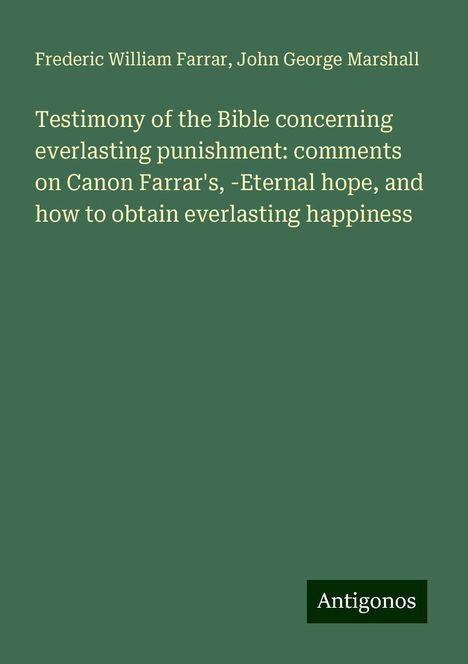 Frederic William Farrar, John George Marshall

Testimony of the Bible concerning everlasting punishment: comments on Canon Farrar's, -Eternal hope, and how to obtain everlasting happiness

Antigonos